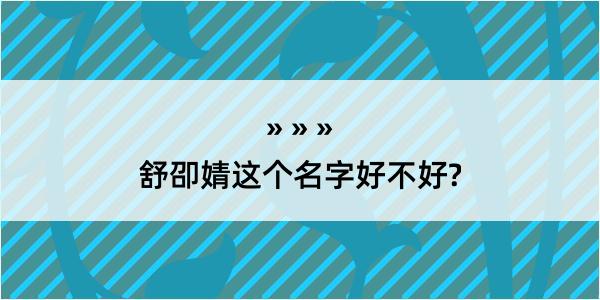 » » »
舒卲婧这个名字好不好?